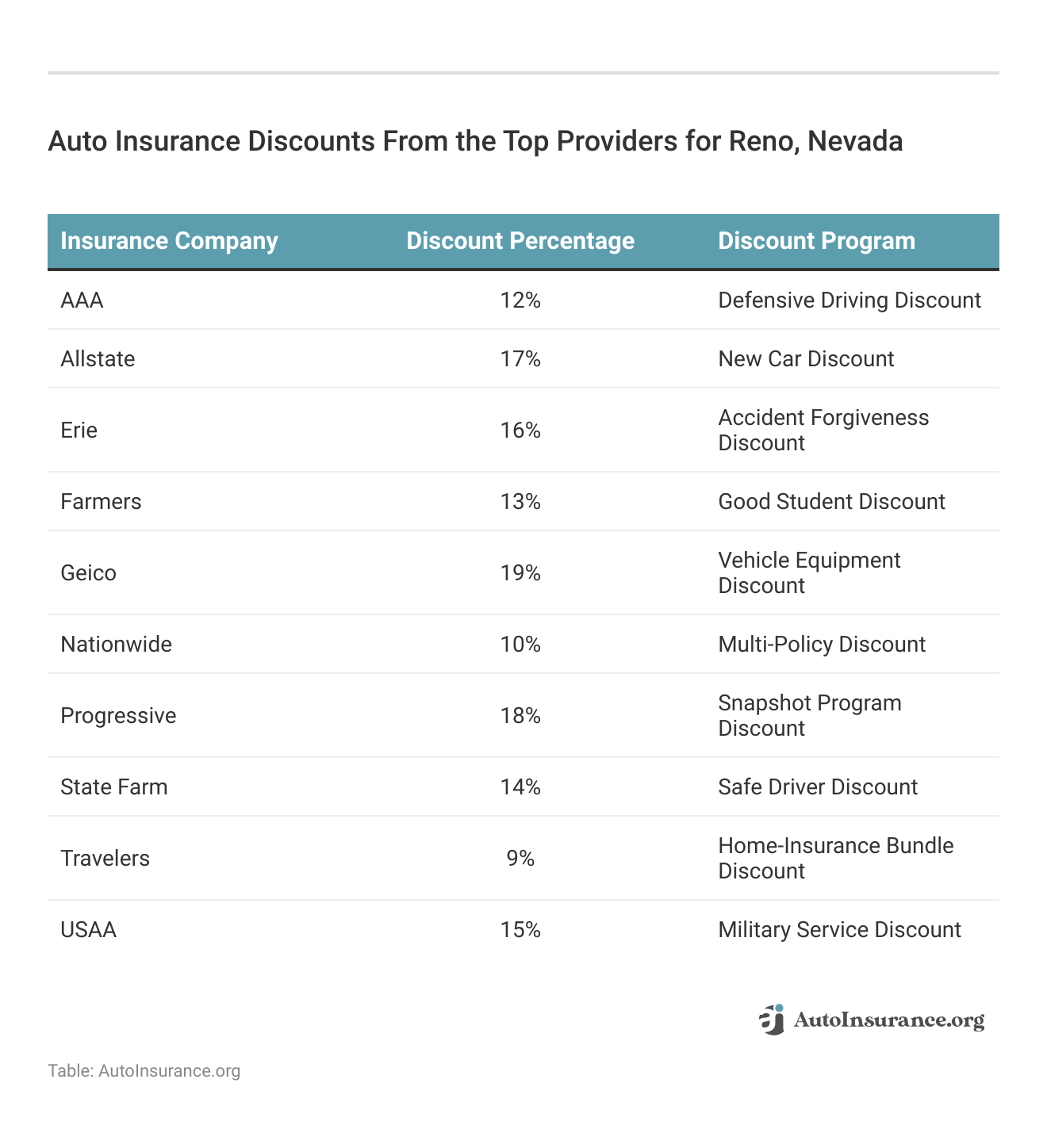 Auto Insurance Discounts From the Top Providers for Reno, Nevada

| Insurance Company | Discount Percentage | Discount Program |
|---|---|---|
| AAA | 12% | Defensive Driving Discount |
| Allstate | 17% | New Car Discount |
| Erie | 16% | Accident Forgiveness Discount |
| Farmers | 13% | Good Student Discount |
| Geico | 19% | Vehicle Equipment Discount |
| Nationwide | 10% | Multi-Policy Discount |
| Progressive | 18% | Snapshot Program Discount |
| State Farm | 14% | Safe Driver Discount |
| Travelers | 9% | Home-Insurance Bundle Discount |
| USAA | 15% | Military Service Discount |

AutoInsurance.org

Table: AutoInsurance.org